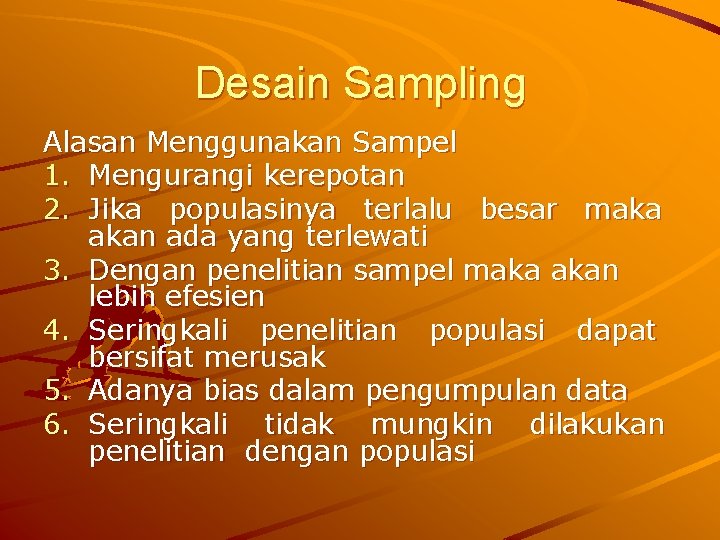 Desain Sampling

Alasan Menggunakan Sampel
1. Mengurangi kerepotan
2. Jika populasinya terlalu besar maka akan ada yang terlewati
3. Dengan penelitian sampel maka akan lebih efesien
4. Seringkali penelitian populasi dapat bersifat merusak
5. Adanya bias dalam pengumpulan data
6. Seringkali tidak mungkin dilakukan penelitian dengan populasi